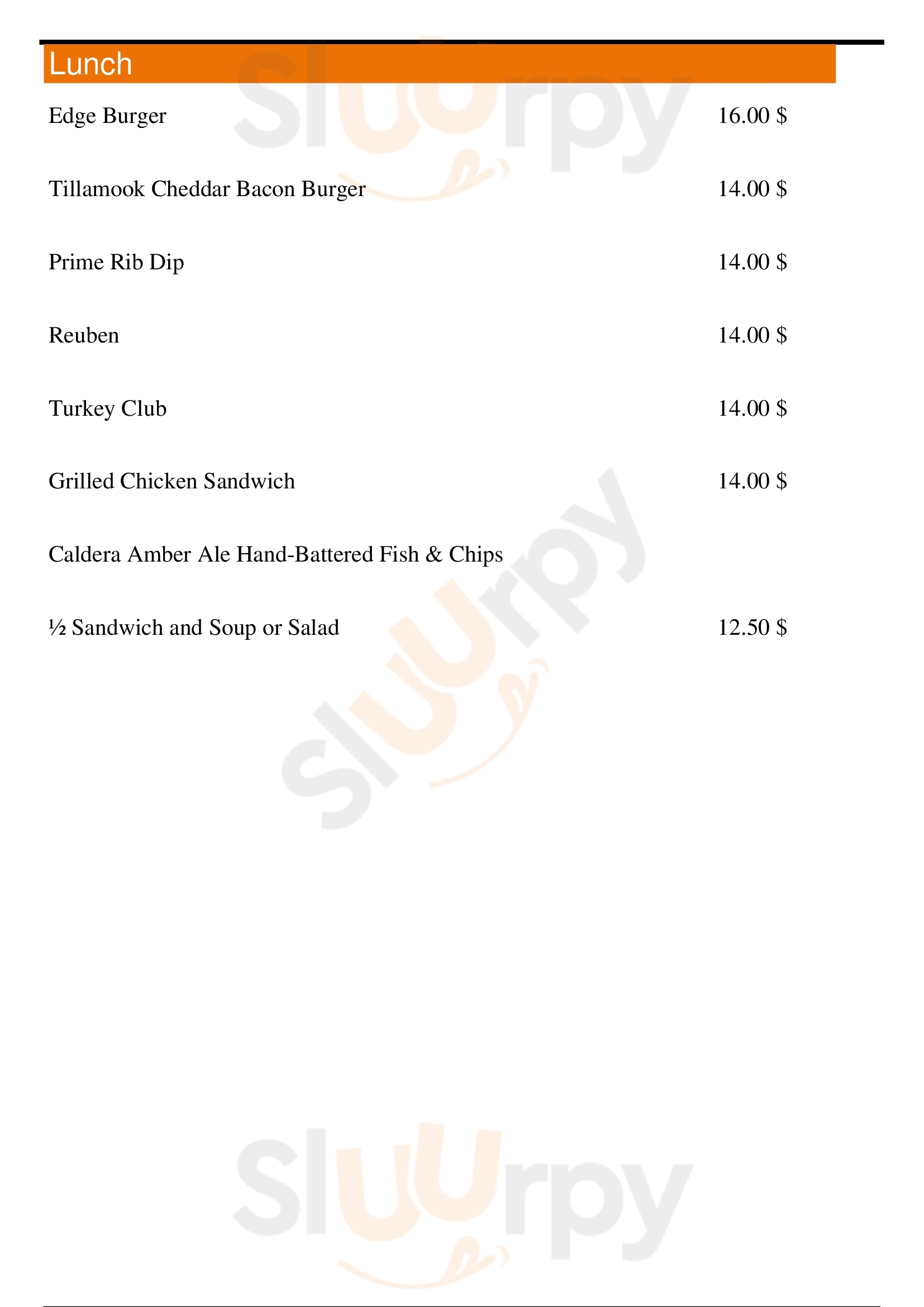 Lunch

Edge Burger 16.00 $

Tillamook Cheddar Bacon Burger 14.00 $

Prime Rib Dip 14.00 $

Reuben 14.00 $

Turkey Club 14.00 $

Grilled Chicken Sandwich 14.00 $

Caldera Amber Ale Hand-Battered Fish & Chips

½ Sandwich and Soup or Salad 12.50 $

Sluurpy

Sluurpy

Sluurpy